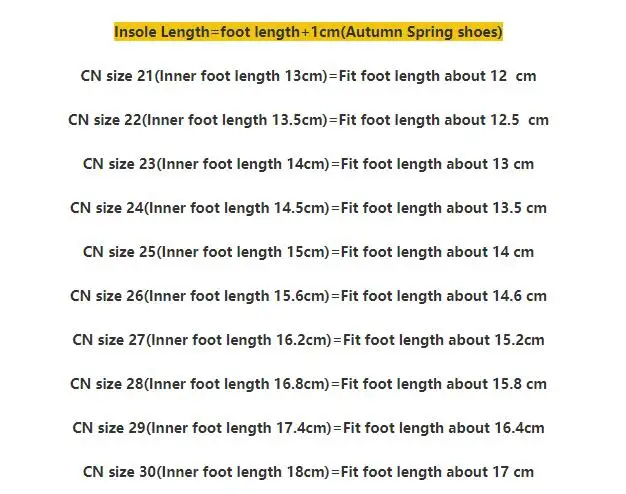 Insole Length=foot length+1cm(Autumn Spring shoes)

CN size 21(Inner foot length 13cm)=Fit foot length about 12 cm

CN size 22(Inner foot length 13.5cm)=Fit foot length about 12.5 cm

CN size 23(Inner foot length 14cm)=Fit foot length about 13 cm

CN size 24(Inner foot length 14.5cm)=Fit foot length about 13.5 cm

CN size 25(Inner foot length 15cm)=Fit foot length about 14 cm

CN size 26(Inner foot length 15.6cm)=Fit foot length about 14.6 cm

CN size 27(Inner foot length 16.2cm)=Fit foot length about 15.2cm

CN size 28(Inner foot length 16.8cm)=Fit foot length about 15.8 cm

CN size 29(Inner foot length 17.4cm)=Fit foot length about 16.4cm

CN size 30(Inner foot length 18cm)=Fit foot length about 17 cm